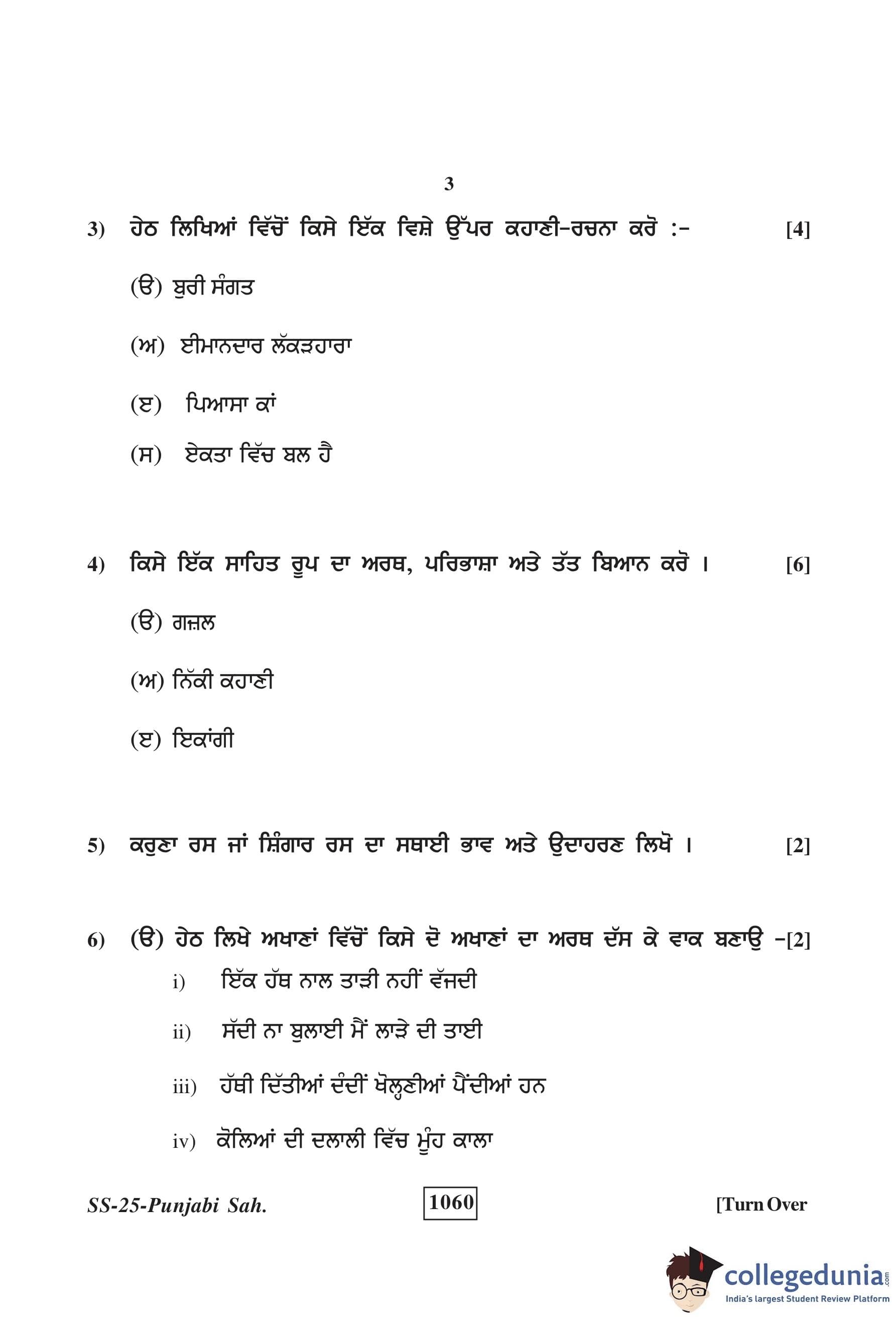 3

3) ਹੇਠ ਲਿਖਿਆਂ ਵਿੱਚੋਂ ਕਿਸੇ ਇੱਕ ਵਿਸ਼ੇ ਉੱਪਰ ਕਹਾਣੀ-ਰਚਨਾ ਕਰੋ :- [4]

(ੳ) ਬੁਰੀ ਸੰਗਤ

(ਅ) ਈਮਾਨਦਾਰ ਲੱਕੜਹਾਰਾ

(ੲ) ਪਿਆਸਾ ਕਾਂ

(ਸ) ਏਕਤਾ ਵਿੱਚ ਬਲ ਹੈ

4) ਕਿਸੇ ਇੱਕ ਸਾਹਿਤ ਰੂਪ ਦਾ ਅਰਥ, ਪਰਿਭਾਸ਼ਾ ਅਤੇ ਤੱਤ ਬਿਆਨ ਕਰੋ । [6]

(ੳ) ਗਜ਼ਲ

(ਅ) ਨਿੱਕੀ ਕਹਾਣੀ

(ੲ) ਇਕਾਂਗੀ

5) ਕਰੁਣਾ ਰਸ ਜਾਂ ਸ਼ਿੰਗਾਰ ਰਸ ਦਾ ਸਥਾਈ ਭਾਵ ਅਤੇ ਉਦਾਹਰਣ ਲਿਖੋ । [2]

6) (ੳ) ਹੇਠ ਲਿਖੇ ਅਖਾਣਾਂ ਵਿੱਚੋਂ ਕਿਸੇ ਦੋ ਅਖਾਣਾਂ ਦਾ ਅਰਥ ਦੱਸ ਕੇ ਵਾਕ ਬਣਾਉ -[2]

i) ਇੱਕ ਹੱਥ ਨਾਲ ਤਾੜੀ ਨਹੀਂ ਵੱਜਦੀ

ii) ਸੱਦੀ ਨਾ ਬੁਲਾਈ ਮੈਂ ਲਾੜੇ ਦੀ ਤਾਈ

iii) ਹੱਥੀ ਦਿੱਤੀਆਂ ਦੰਦੀਂ ਖੋਲ੍ਹਣੀਆਂ ਪੈਂਦੀਆਂ ਹਨ

iv) ਕੋਲਿਆਂ ਦੀ ਦਲਾਲੀ ਵਿੱਚ ਮੂੰਹ ਕਾਲਾ

SS-25-Punjabi Sah. 1060 [Turn Over

collegedunia.com
India's largest Student Review Platform